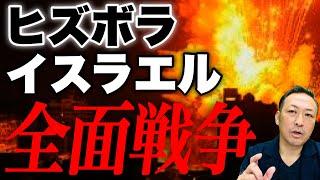 ヒズボラ
イスラエル
全面戦争